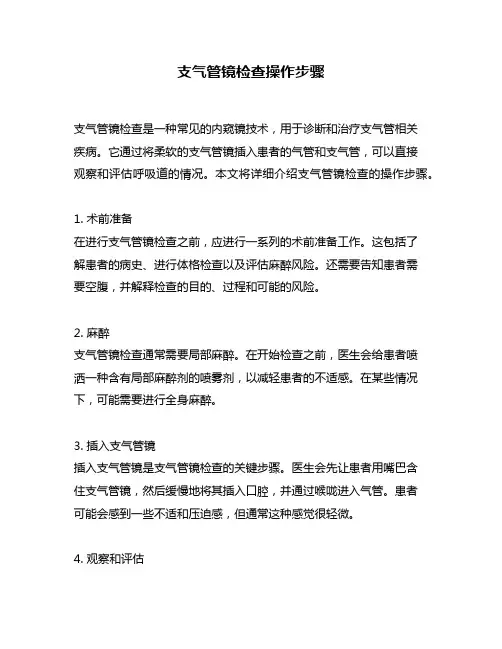 支气管镜检查操作步骤

支气管镜检查是一种常见的内窥镜技术，用于诊断和治疗支气管相关疾病。它通过将柔软的支气管镜插入患者的气管和支气管，可以直接观察和评估呼吸道的情况。本文将详细介绍支气管镜检查的操作步骤。

1. 术前准备
在进行支气管镜检查之前，应进行一系列的术前准备工作。这包括了解患者的病史、进行体格检查以及评估麻醉风险。还需要告知患者需要空腹，并解释检查的目的、过程和可能的风险。

2. 麻醉
支气管镜检查通常需要局部麻醉。在开始检查之前，医生会给患者喷洒一种含有局部麻醉剂的喷雾剂，以减轻患者的不适感。在某些情况下，可能需要进行全身麻醉。

3. 插入支气管镜
插入支气管镜是支气管镜检查的关键步骤。医生会先让患者用嘴巴含住支气管镜，然后缓慢地将其插入口腔，并通过喉咙进入气管。患者可能会感到一些不适和压迫感，但通常这种感觉很轻微。

4. 观察和评估